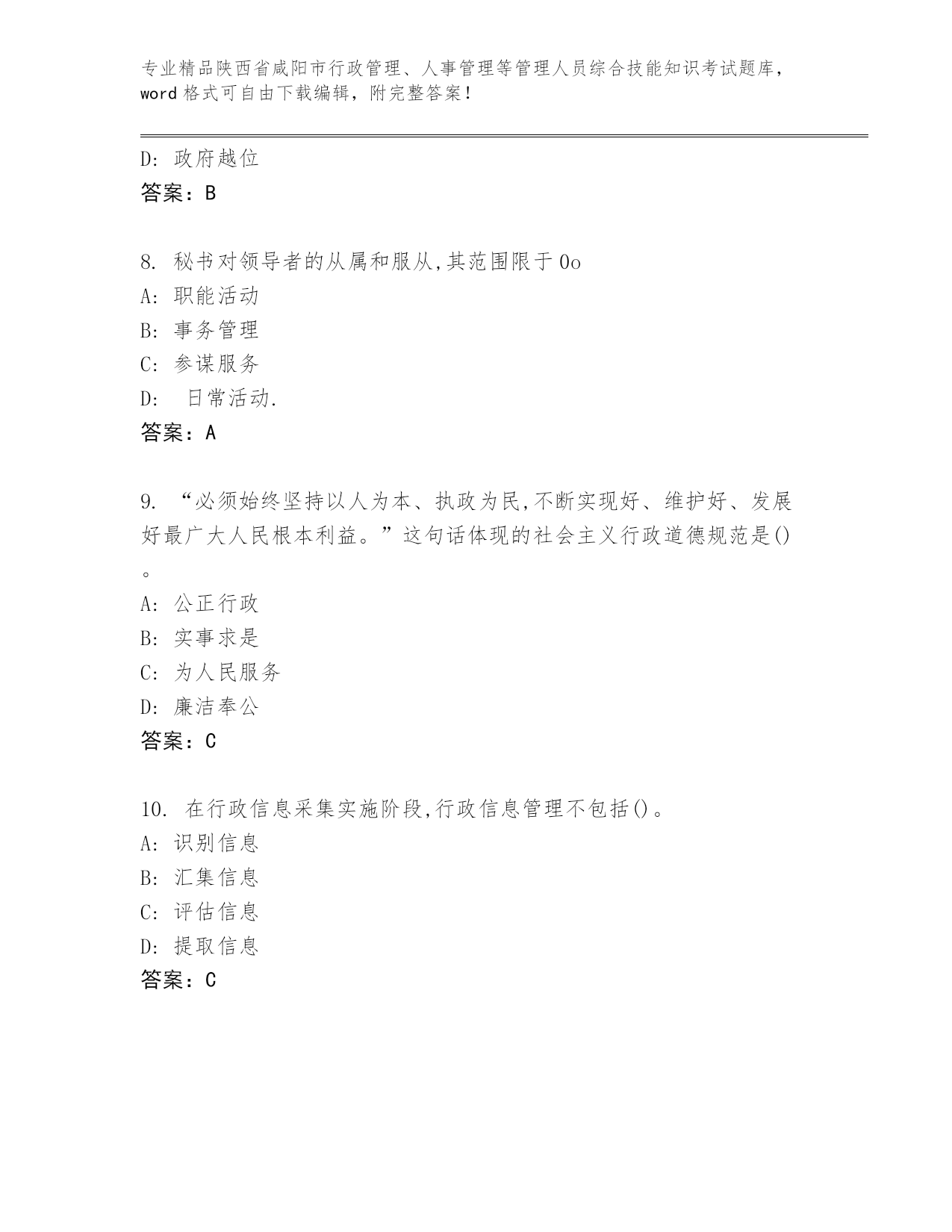 专业精品陕西省咸阳市行政管理、人事管理等管理人员综合技能知识考试题库，word 格式可自由下载编辑，附完整答案！

D: 政府越位
答案：B

8. 秘书对领导者的从属和服从,其范围限于 0o
A: 职能活动
B: 事务管理
C: 参谋服务
D: 日常活动.
答案：A

9. “必须始终坚持以人为本、执政为民,不断实现好、维护好、发展好最广大人民根本利益。”这句话体现的社会主义行政道德规范是()。
A: 公正行政
B: 实事求是
C: 为人民服务
D: 廉洁奉公
答案：C

10. 在行政信息采集实施阶段,行政信息管理不包括()。
A: 识别信息
B: 汇集信息
C: 评估信息
D: 提取信息
答案：C